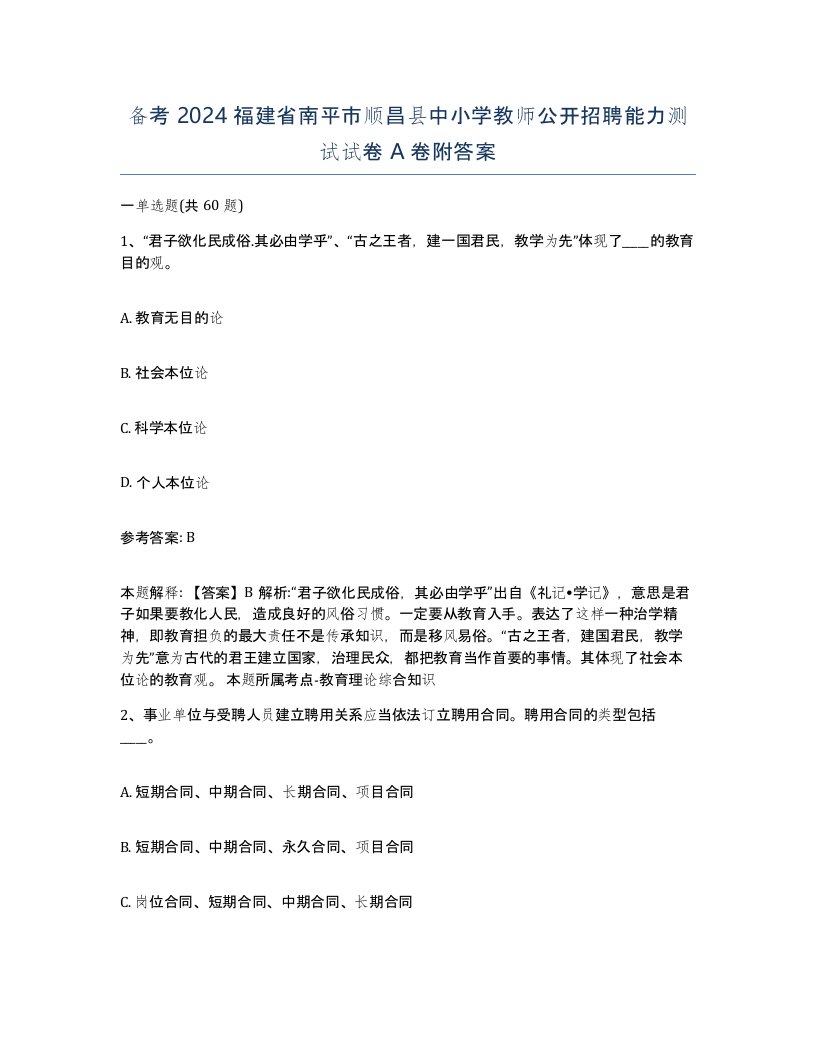 备考 2024 福建省南平市顺昌县中小学教师公开招聘能力测试试卷 A 卷附答案

一单选题(共 60 题)

1、“君子欲化民成俗.其必由学乎”、“古之王者，建一国君民，教学为先”体现了____的教育目的观。

A. 教育无目的论

B. 社会本位论

C. 科学本位论

D. 个人本位论

参考答案: B

本题解释: 【答案】B 解析:“君子欲化民成俗，其必由学乎”出自《礼记•学记》，意思是君子如果要教化人民，造成良好的风俗习惯。一定要从教育入手。表达了这样一种治学精神，即教育担负的最大责任不是传承知识，而是移风易俗。“古之王者，建国君民，教学为先”意为古代的君王建立国家，治理民众，都把教育当作首要的事情。其体现了社会本位论的教育观。 本题所属考点-教育理论综合知识

2、事业单位与受聘人员建立聘用关系应当依法订立聘用合同。聘用合同的类型包括____。

A. 短期合同、中期合同、长期合同、项目合同

B. 短期合同、中期合同、永久合同、项目合同

C. 岗位合同、短期合同、中期合同、长期合同